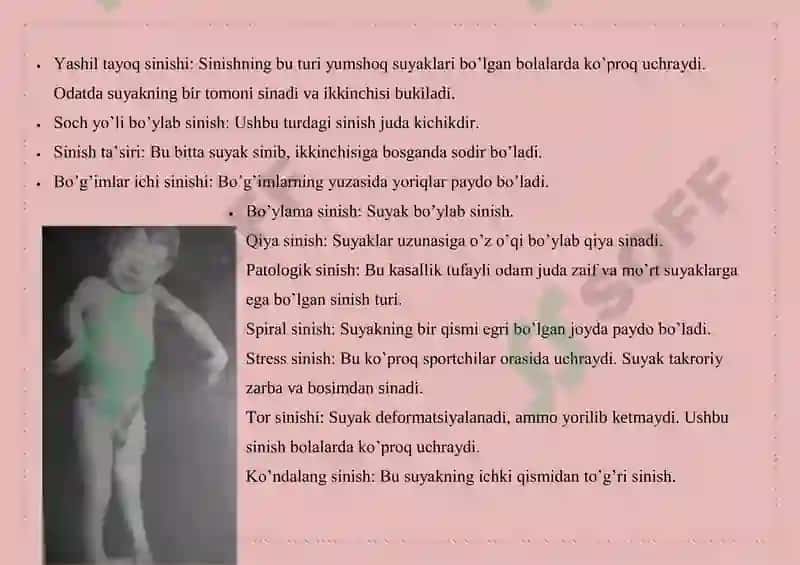 • Yashil tayoq sinishi: Sinishning bu turi yumshoq suyaklari bo'lgan bolalarda ko'proq uchraydi. Odatda suyakning bir tomoni sinadi va ikkinchisi bukiladi.

• Soch yo'li bo'ylab sinish: Ushbu turdagi sinish juda kichikdir.

• Sinish ta'siri: Bu bitta suyak sinib, ikkinchisiga bosganda sodir bo'ladi.

• Bo'g'imlar ichi sinishi: Bo'g'imlarning yuzasida yoriqlar paydo bo'ladi.

• Bo'ylama sinish: Suyak bo'ylab sinish.

Qiya sinish: Suyaklar uzunasiga o'z o'qi bo'ylab qiya sinadi.

Patologik sinish: Bu kasallik tufayli odam juda zaif va mo'rt suyaklarga ega bo'lgan sinish turi.

Spiral sinish: Suyakning bir qismi egri bo'lgan joyda paydo bo'ladi.

Stress sinish: Bu ko'proq sportchilar orasida uchraydi. Suyak takroriy zarba va bosimdan sinadi.

Tor sinishi: Suyak deformatsiyalanadi, ammo yorilib ketmaydi. Ushbu sinish bolalarda ko'proq uchraydi.

Ko'ndalang sinish: Bu suyakning ichki qismidan to'g'ri sinish.

SOFF